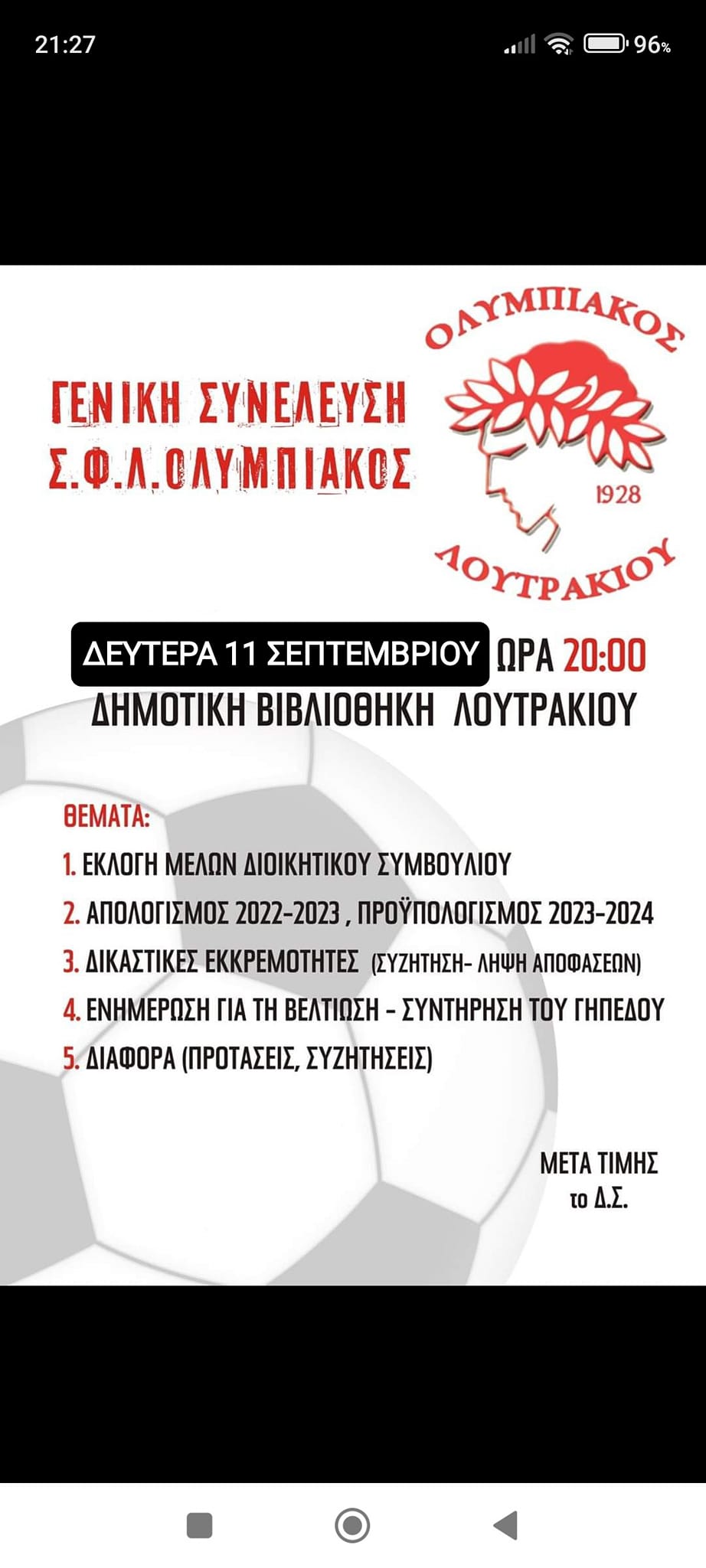 21:27

96%

ΓΕΝΙΚΗ ΣΥΝΕΛΕΥΣΗ
Σ.Φ.Λ.ΟΛΥΜΠΙΑΚΟΣ

ΟΛΥΜΠΙΑΚΟΣ
1928
ΛΟΥΤΡΑΚΙΟΥ

ΔΕΥΤΕΡΑ 11 ΣΕΠΤΕΜΒΡΙΟΥ ΩΡΑ 20:00
ΔΗΜΟΤΙΚΗ ΒΙΒΛΙΟΘΗΚΗ ΛΟΥΤΡΑΚΙΟΥ

ΘΕΜΑΤΑ:
1. ΕΚΛΟΓΗ ΜΕΛΩΝ ΔΙΟΙΚΗΤΙΚΟΥ ΣΥΜΒΟΥΛΙΟΥ
2. ΑΠΟΛΟΓΙΣΜΟΣ 2022-2023 , ΠΡΟΫΠΟΛΟΓΙΣΜΟΣ 2023-2024
3. ΔΙΚΑΣΤΙΚΕΣ ΕΚΚΡΕΜΟΤΗΤΕΣ (ΣΥΖΗΤΗΣΗ- ΛΗΨΗ ΑΠΟΦΑΣΕΩΝ)
4. ΕΝΗΜΕΡΩΣΗ ΓΙΑ ΤΗ ΒΕΛΤΙΩΣΗ - ΣΥΝΤΗΡΗΣΗ ΤΟΥ ΓΗΠΕΔΟΥ
5. ΔΙΑΦΟΡΑ (ΠΡΟΤΑΣΕΙΣ, ΣΥΖΗΤΗΣΕΙΣ)

ΜΕΤΑ ΤΙΜΗΣ
το Δ.Σ.